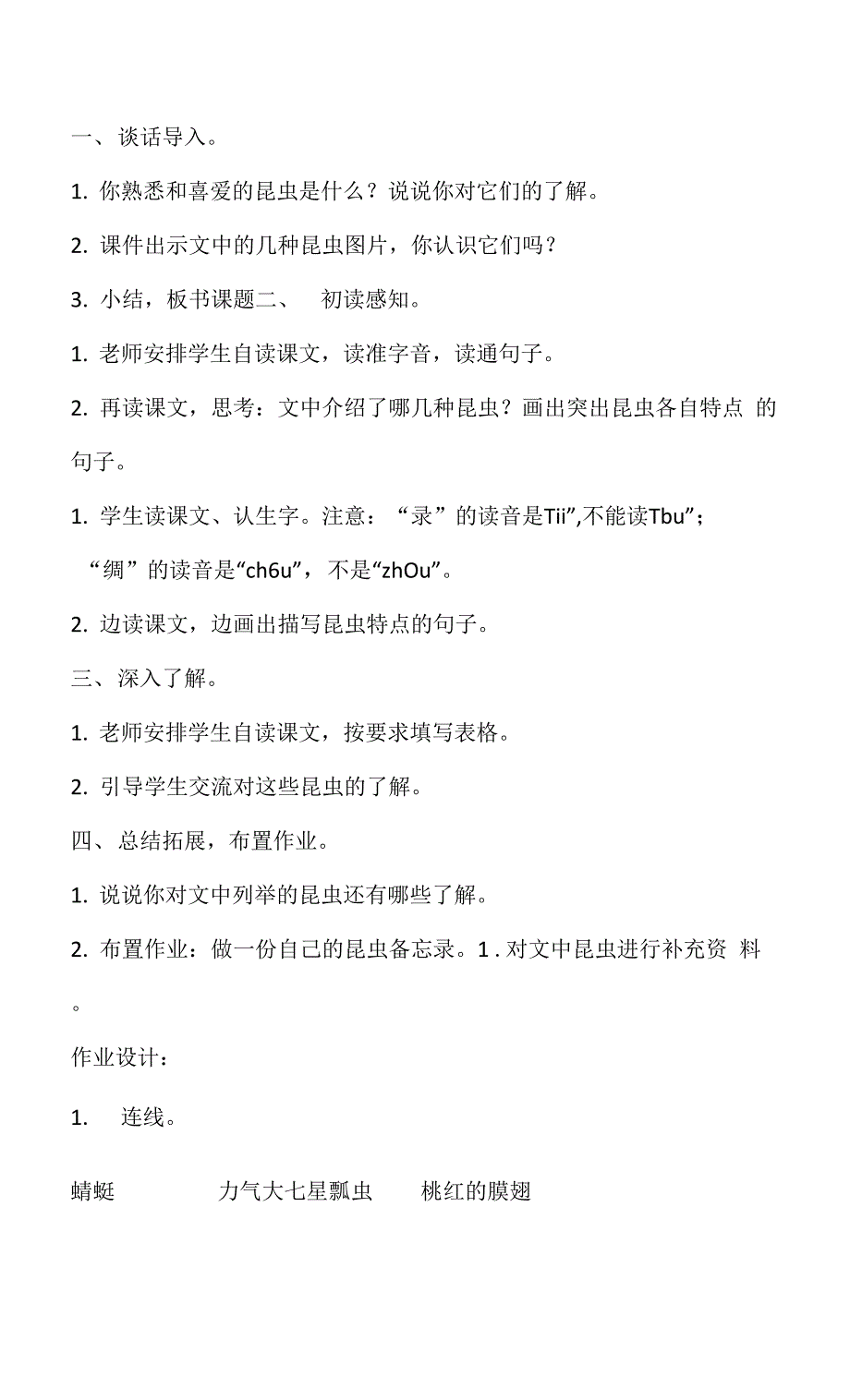 一、谈话导入。

1. 你熟悉和喜爱的昆虫是什么？说说你对它们的了解。

2. 课件出示文中的几种昆虫图片，你认识它们吗？

3. 小结，板书课题二、 初读感知。

1. 老师安排学生自读课文，读准字音，读通句子。

2. 再读课文，思考：文中介绍了哪几种昆虫？画出突出昆虫各自特点 的句子。

1. 学生读课文、认生字。注意：“录”的读音是Tii”,不能读Tbu”；“绸”的读音是“ch6u”，不是“zhOu”。

2. 边读课文，边画出描写昆虫特点的句子。

三、深入了解。

1. 老师安排学生自读课文，按要求填写表格。

2. 引导学生交流对这些昆虫的了解。

四、总结拓展，布置作业。

1. 说说你对文中列举的昆虫还有哪些了解。

2. 布置作业：做一份自己的昆虫备忘录。1 . 对文中昆虫进行补充资 料。

作业设计：

1. 连线。

蜻蜓 力气大七星瓢虫 桃红的膜翅